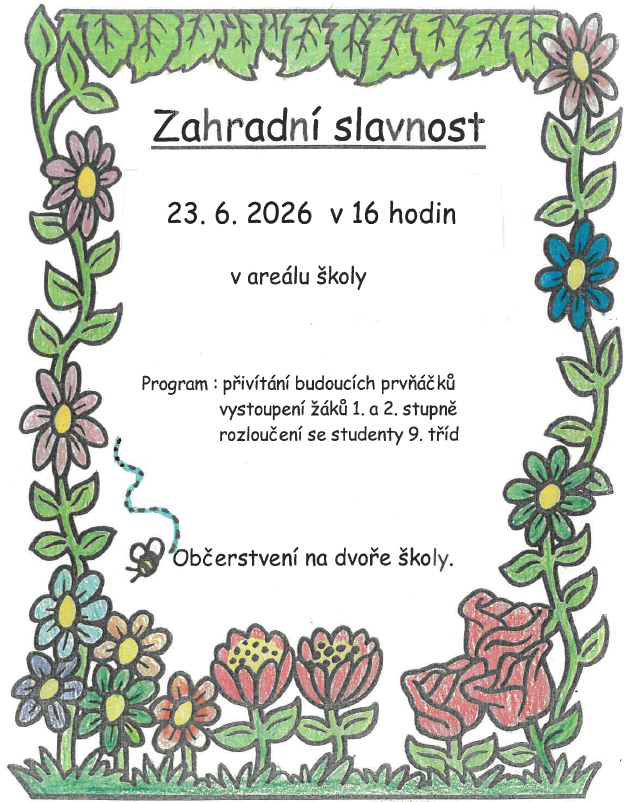 Zahradní slavnost

23. 6. 2026 v 16 hodin

v areálu školy

Program : přivítání budoucích prvňáčků
vystoupení žáků 1. a 2. stupně
rozloučení se studenty 9. tříd

Občerstvení na dvoře školy.